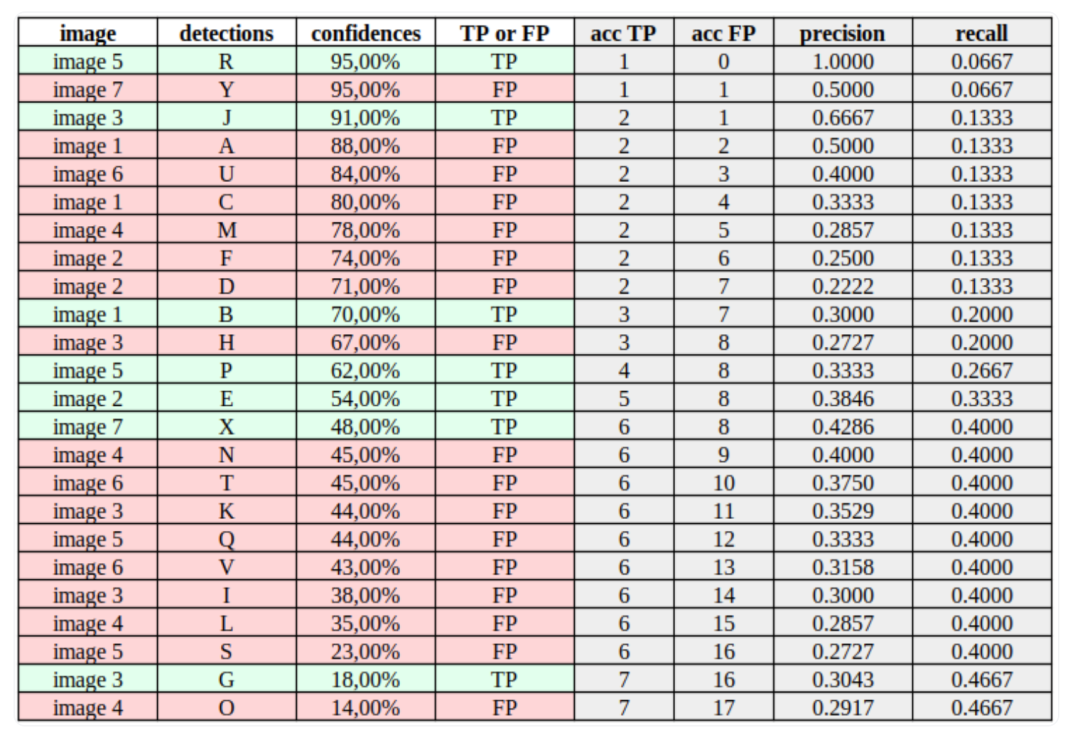 | image | detections | confidences | TP or FP | acc TP | acc FP | precision | recall |
|---|---|---|---|---|---|---|---|
| image 5 | R | 95,00% | TP | 1 | 0 | 1.0000 | 0.0667 |
| image 7 | Y | 95,00% | FP | 1 | 1 | 0.5000 | 0.0667 |
| image 3 | J | 91,00% | TP | 2 | 1 | 0.6667 | 0.1333 |
| image 1 | A | 88,00% | FP | 2 | 2 | 0.5000 | 0.1333 |
| image 6 | U | 84,00% | FP | 2 | 3 | 0.4000 | 0.1333 |
| image 1 | C | 80,00% | FP | 2 | 4 | 0.3333 | 0.1333 |
| image 4 | M | 78,00% | FP | 2 | 5 | 0.2857 | 0.1333 |
| image 2 | F | 74,00% | FP | 2 | 6 | 0.2500 | 0.1333 |
| image 2 | D | 71,00% | FP | 2 | 7 | 0.2222 | 0.1333 |
| image 1 | B | 70,00% | TP | 3 | 7 | 0.3000 | 0.2000 |
| image 3 | H | 67,00% | FP | 3 | 8 | 0.2727 | 0.2000 |
| image 5 | P | 62,00% | TP | 4 | 8 | 0.3333 | 0.2667 |
| image 2 | E | 54,00% | TP | 5 | 8 | 0.3846 | 0.3333 |
| image 7 | X | 48,00% | TP | 6 | 8 | 0.4286 | 0.4000 |
| image 4 | N | 45,00% | FP | 6 | 9 | 0.4000 | 0.4000 |
| image 6 | T | 45,00% | FP | 6 | 10 | 0.3750 | 0.4000 |
| image 3 | K | 44,00% | FP | 6 | 11 | 0.3529 | 0.4000 |
| image 5 | Q | 44,00% | FP | 6 | 12 | 0.3333 | 0.4000 |
| image 6 | V | 43,00% | FP | 6 | 13 | 0.3158 | 0.4000 |
| image 3 | I | 38,00% | FP | 6 | 14 | 0.3000 | 0.4000 |
| image 4 | L | 35,00% | FP | 6 | 15 | 0.2857 | 0.4000 |
| image 5 | S | 23,00% | FP | 6 | 16 | 0.2727 | 0.4000 |
| image 3 | G | 18,00% | TP | 7 | 16 | 0.3043 | 0.4667 |
| image 4 | O | 14,00% | FP | 7 | 17 | 0.2917 | 0.4667 |